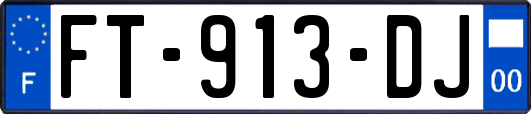 F

FT-913-DJ

00